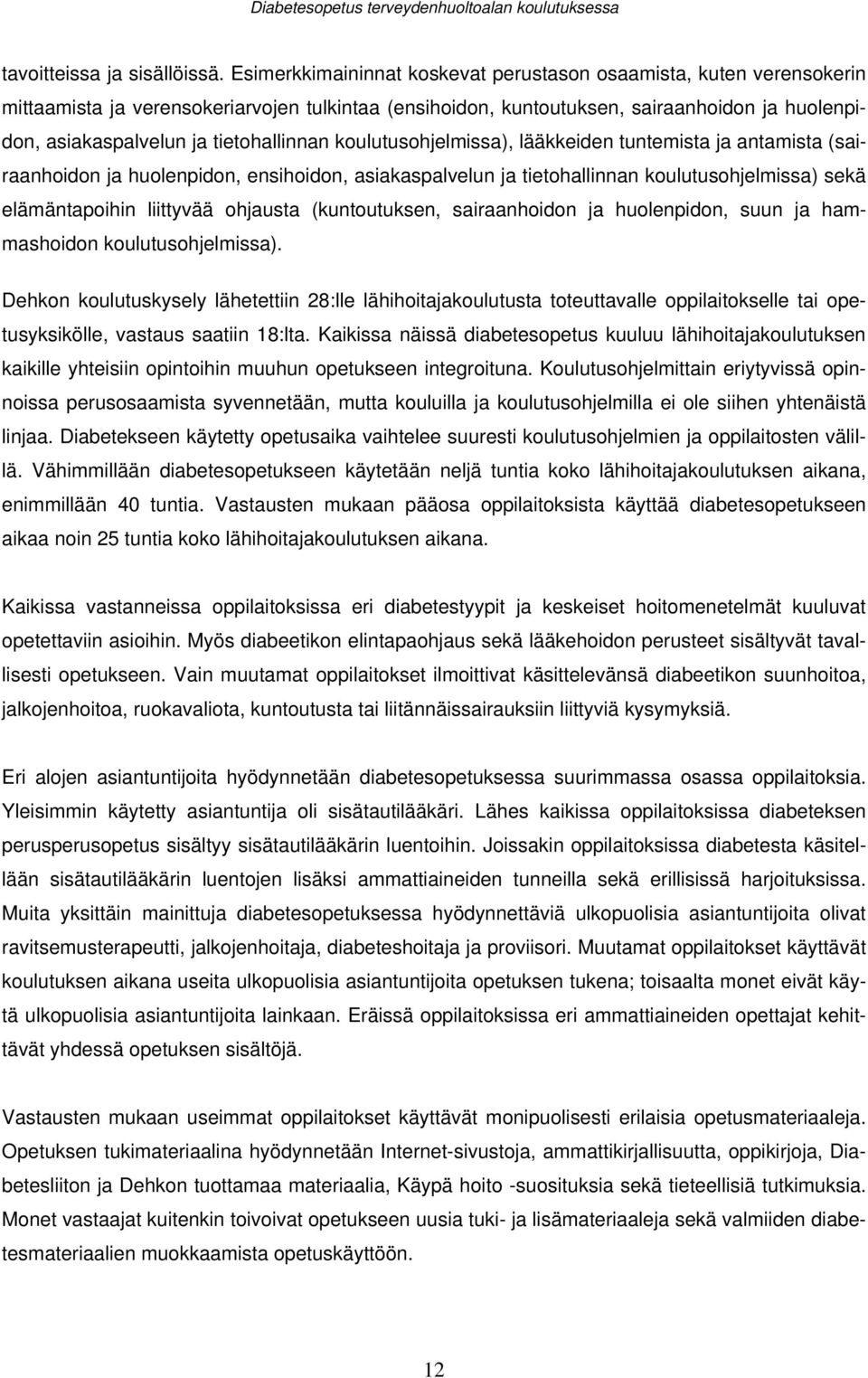 Diabetesopetus terveydenhuoltoalan koulutuksessa

tavoitteissa ja sisällöissä. Esimerkkimaininnat koskevat perustason osaamista, kuten verensokerin mittaamista ja verensokeriarvojen tulkintaa (ensihoidon, kuntoutuksen, sairaanhoidon ja huolenpidon, asiakaspalvelun ja tietohallinnan koulutusohjelmissa), lääkkeiden tuntemista ja antamista (sairaanhoidon ja huolenpidon, ensihoidon, asiakaspalvelun ja tietohallinnan koulutusohjelmissa) sekä elämäntapoihin liittyvää ohjausta (kuntoutuksen, sairaanhoidon ja huolenpidon, suun ja hammashoidon koulutusohjelmissa).

Dehkon koulutuskysely lähetettiin 28:lle lähihoitajakoulutusta toteuttavalle oppilaitokselle tai opetusyksikölle, vastaus saatiin 18:lta. Kaikissa näissä diabetesopetus kuuluu lähihoitajakoulutuksen kaikille yhteisiin opintoihin muuhun opetukseen integroituna. Koulutusohjelmittain eriytyvissä opinnoissa perusosaamista syvennetään, mutta kouluilla ja koulutusohjelmilla ei ole siihen yhtenäistä linjaa. Diabetekseen käytetty opetusaika vaihtelee suuresti koulutusohjelmien ja oppilaitosten välillä. Vähimmillään diabetesopetukseen käytetään neljä tuntia koko lähihoitajakoulutuksen aikana, enimmillään 40 tuntia. Vastausten mukaan pääosa oppilaitoksista käyttää diabetesopetukseen aikaa noin 25 tuntia koko lähihoitajakoulutuksen aikana.

Kaikissa vastanneissa oppilaitoksissa eri diabetestyypit ja keskeiset hoitomenetelmät kuuluvat opetettaviin asioihin. Myös diabeetikon elintapaohjaus sekä lääkehoidon perusteet sisältyvät tavallisesti opetukseen. Vain muutamat oppilaitokset ilmoittivat käsittelevänsä diabeetikon suunhoitoa, jalkojenhoitoa, ruokavaliota, kuntoutusta tai liitännäissairauksiin liittyviä kysymyksiä.

Eri alojen asiantuntijoita hyödynnetään diabetesopetuksessa suurimmassa osassa oppilaitoksia. Yleisimmin käytetty asiantuntija oli sisätautilääkäri. Lähes kaikissa oppilaitoksissa diabeteksen perusperusopetus sisältyy sisätautilääkärin luentoihin. Joissakin oppilaitoksissa diabetesta käsitellään sisätautilääkärin luentojen lisäksi ammattiaineiden tunneilla sekä erillisissä harjoituksissa. Muita yksittäin mainittuja diabetesopetuksessa hyödynnettäviä ulkopuolisia asiantuntijoita olivat ravitsemusterapeutti, jalkojenhoitaja, diabeteshoitaja ja proviisori. Muutamat oppilaitokset käyttävät koulutuksen aikana useita ulkopuolisia asiantuntijoita opetuksen tukena; toisaalta monet eivät käytä ulkopuolisia asiantuntijoita lainkaan. Eräissä oppilaitoksissa eri ammattiaineiden opettajat kehittävät yhdessä opetuksen sisältöjä.

Vastausten mukaan useimmat oppilaitokset käyttävät monipuolisesti erilaisia opetusmateriaaleja. Opetuksen tukimateriaalina hyödynnetään Internet-sivustoja, ammattikirjallisuutta, oppikirjoja, Diabetesliiton ja Dehkon tuottamaa materiaalia, Käypä hoito -suosituksia sekä tieteellisiä tutkimuksia. Monet vastaajat kuitenkin toivovat opetukseen uusia tuki- ja lisämateriaaleja sekä valmiiden diabetesmateriaalien muokkaamista opetuskäyttöön.

12